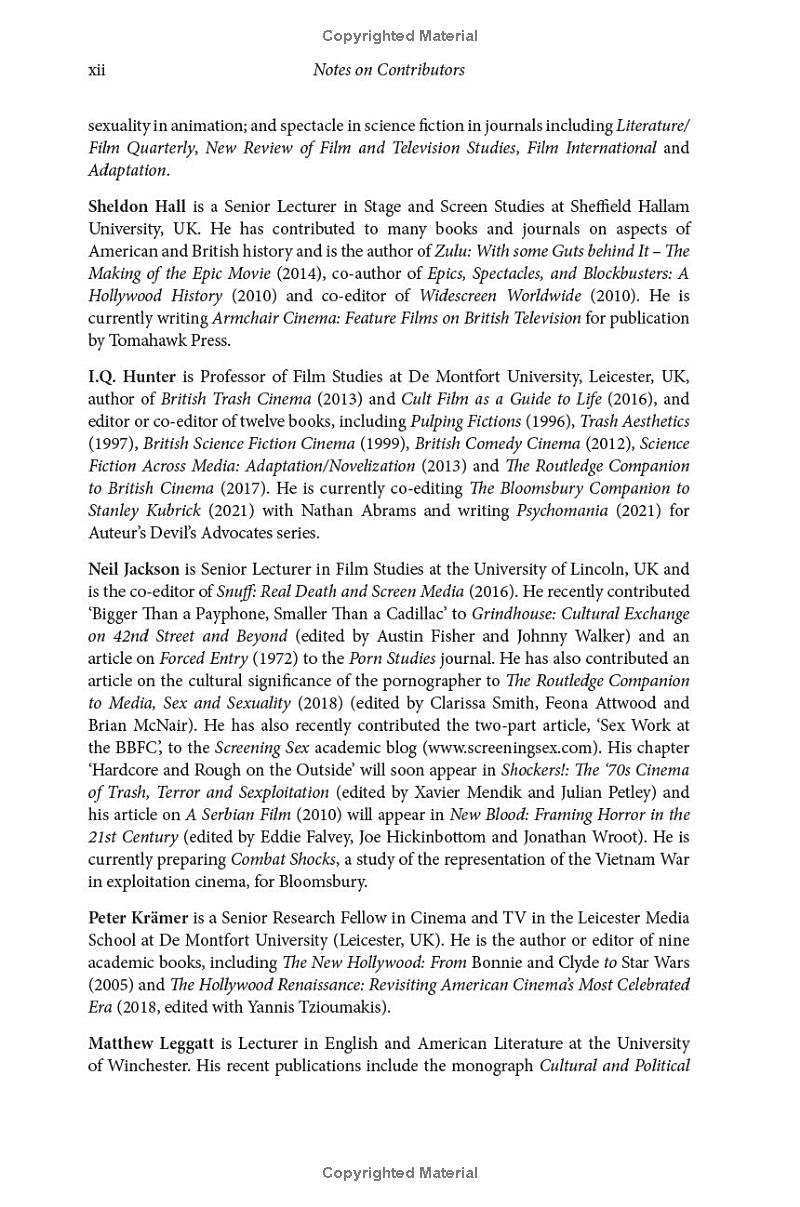 Copyrighted Material

xii Notes on Contributors

sexuality in animation; and spectacle in science fiction in journals including Literature/Film Quarterly, New Review of Film and Television Studies, Film International and Adaptation.

Sheldon Hall is a Senior Lecturer in Stage and Screen Studies at Sheffield Hallam University, UK. He has contributed to many books and journals on aspects of American and British history and is the author of Zulu: With some Guts behind It – The Making of the Epic Movie (2014), co-author of Epics, Spectacles, and Blockbusters: A Hollywood History (2010) and co-editor of Widescreen Worldwide (2010). He is currently writing Armchair Cinema: Feature Films on British Television for publication by Tomahawk Press.

I.Q. Hunter is Professor of Film Studies at De Montfort University, Leicester, UK, author of British Trash Cinema (2013) and Cult Film as a Guide to Life (2016), and editor or co-editor of twelve books, including Pulping Fictions (1996), Trash Aesthetics (1997), British Science Fiction Cinema (1999), British Comedy Cinema (2012), Science Fiction Across Media: Adaptation/Novelization (2013) and The Routledge Companion to British Cinema (2017). He is currently co-editing The Bloomsbury Companion to Stanley Kubrick (2021) with Nathan Abrams and writing Psychomania (2021) for Auteur's Devil's Advocates series.

Neil Jackson is Senior Lecturer in Film Studies at the University of Lincoln, UK and is the co-editor of Snuff: Real Death and Screen Media (2016). He recently contributed 'Bigger Than a Payphone, Smaller Than a Cadillac' to Grindhouse: Cultural Exchange on 42nd Street and Beyond (edited by Austin Fisher and Johnny Walker) and an article on Forced Entry (1972) to the Porn Studies journal. He has also contributed an article on the cultural significance of the pornographer to The Routledge Companion to Media, Sex and Sexuality (2018) (edited by Clarissa Smith, Feona Attwood and Brian McNair). He has also recently contributed the two-part article, 'Sex Work at the BBFC', to the Screening Sex academic blog (www.screeningsex.com). His chapter 'Hardcore and Rough on the Outside' will soon appear in Shockers!: The '70s Cinema of Trash, Terror and Sexploitation (edited by Xavier Mendik and Julian Petley) and his article on A Serbian Film (2010) will appear in New Blood: Framing Horror in the 21st Century (edited by Eddie Falvey, Joe Hickinbottom and Jonathan Wroot). He is currently preparing Combat Shocks, a study of the representation of the Vietnam War in exploitation cinema, for Bloomsbury.

Peter Krämer is a Senior Research Fellow in Cinema and TV in the Leicester Media School at De Montfort University (Leicester, UK). He is the author or editor of nine academic books, including The New Hollywood: From Bonnie and Clyde to Star Wars (2005) and The Hollywood Renaissance: Revisiting American Cinema's Most Celebrated Era (2018, edited with Yannis Tzioumakis).

Matthew Leggatt is Lecturer in English and American Literature at the University of Winchester. His recent publications include the monograph Cultural and Political

Copyrighted Material